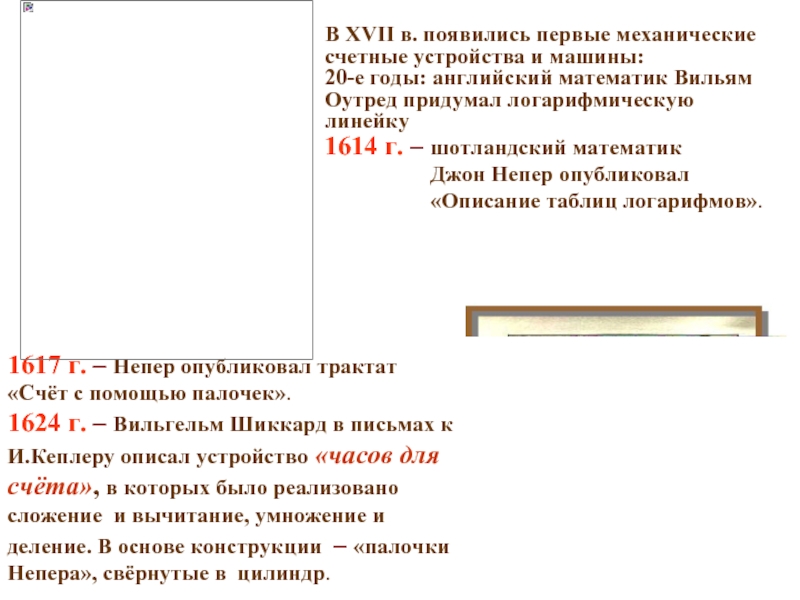 В XVII в. появились первые механические счетные устройства и машины:
20-е годы: английский математик Вильям Оутред придумал логарифмическую линейку

1614 г. – шотландский математик Джон Непер опубликовал «Описание таблиц логарифмов».

1617 г. – Непер опубликовал трактат «Счёт с помощью палочек».

1624 г. – Вильгельм Шиккард в письмах к И.Кеплеру описал устройство «часов для счёта», в которых было реализовано сложение и вычитание, умножение и деление. В основе конструкции – «палочки Непера», свёрнутые в цилиндр.